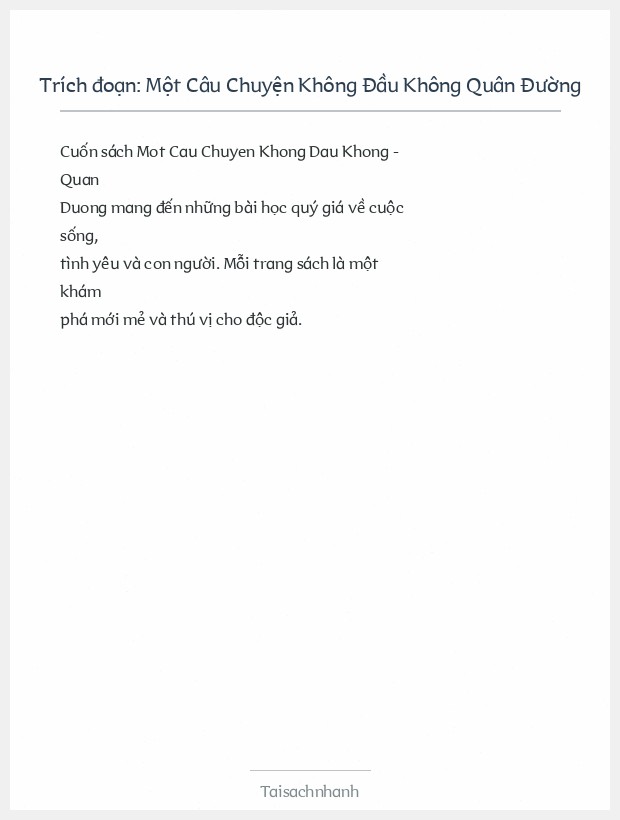 Trích đoạn: Một Câu Chuyện Không Đầu Không Quân Đường

Cuốn sách Mot Cau Chuyen Khong Dau Khong - Quan Duong mang đến những bài học quý giá về cuộc sống, tình yêu và con người. Mỗi trang sách là một khám phá mới mẻ và thú vị cho độc giả.

Taisachnhanh